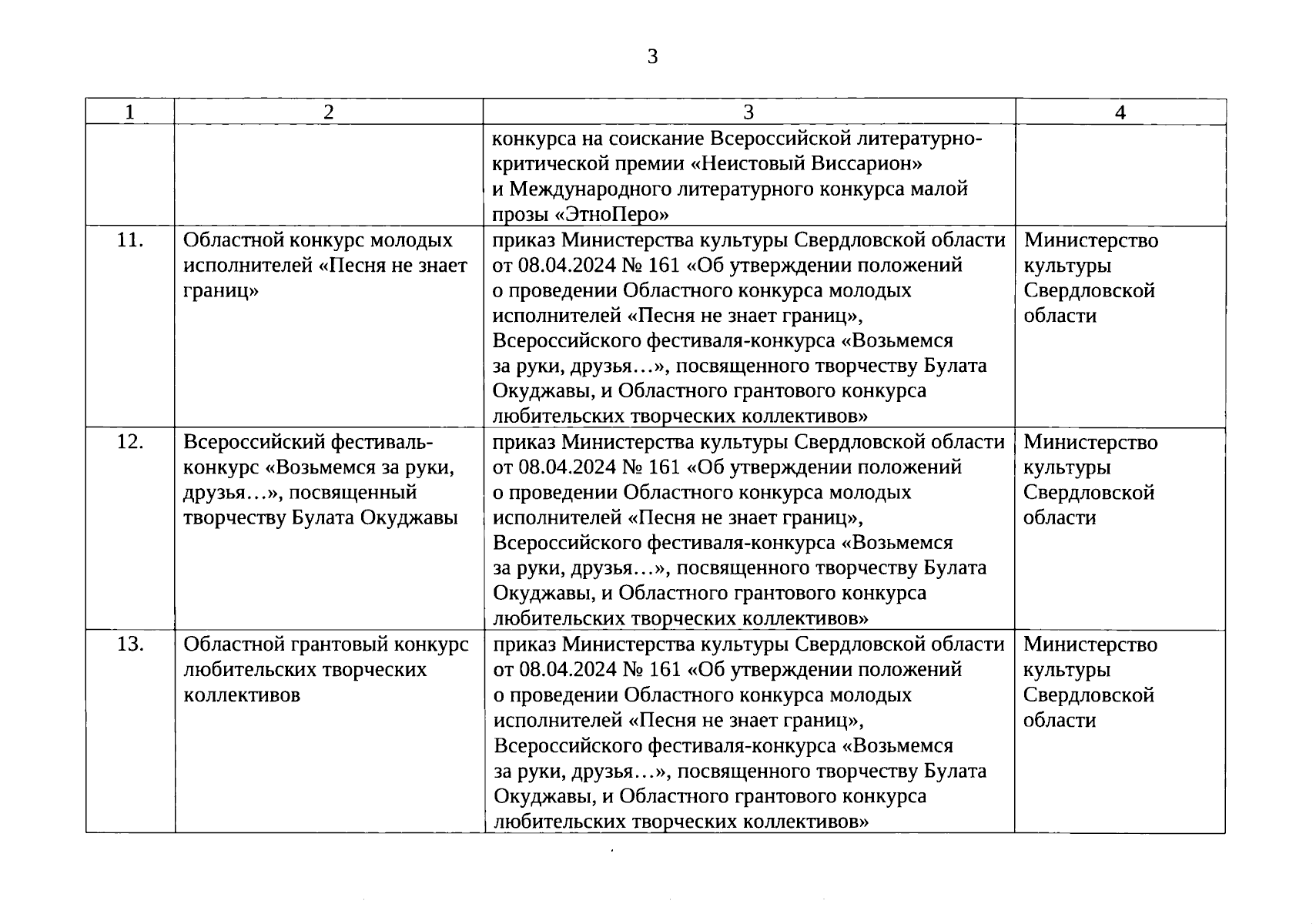 3

| 1 | 2 | 3 | 4 |
|---|---|---|---|
| | | конкурса на соискание Всероссийской литературно-критической премии «Неистовый Виссарион» и Международного литературного конкурса малой прозы «ЭтноПеро» | |
| 11. | Областной конкурс молодых исполнителей «Песня не знает границ» | приказ Министерства культуры Свердловской области от 08.04.2024 № 161 «Об утверждении положений о проведении Областного конкурса молодых исполнителей «Песня не знает границ», Всероссийского фестиваля-конкурса «Возьмемся за руки, друзья…», посвященного творчеству Булата Окуджавы, и Областного грантового конкурса любительских творческих коллективов» | Министерство культуры Свердловской области |
| 12. | Всероссийский фестиваль-конкурс «Возьмемся за руки, друзья…», посвященный творчеству Булата Окуджавы | приказ Министерства культуры Свердловской области от 08.04.2024 № 161 «Об утверждении положений о проведении Областного конкурса молодых исполнителей «Песня не знает границ», Всероссийского фестиваля-конкурса «Возьмемся за руки, друзья…», посвященного творчеству Булата Окуджавы, и Областного грантового конкурса любительских творческих коллективов» | Министерство культуры Свердловской области |
| 13. | Областной грантовый конкурс любительских творческих коллективов | приказ Министерства культуры Свердловской области от 08.04.2024 № 161 «Об утверждении положений о проведении Областного конкурса молодых исполнителей «Песня не знает границ», Всероссийского фестиваля-конкурса «Возьмемся за руки, друзья…», посвященного творчеству Булата Окуджавы, и Областного грантового конкурса любительских творческих коллективов» | Министерство культуры Свердловской области |